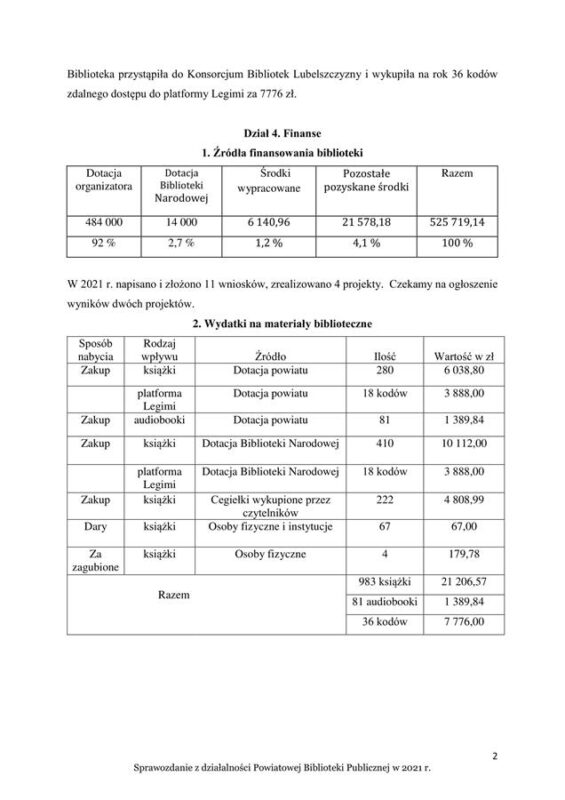 Biblioteka przystąpiła do Konsorcjum Bibliotek Lubelszczyzny i wykupiła na rok 36 kodów zdalnego dostępu do platformy Legimi za 7776 zł.

Dział 4. Finanse

1. Źródła finansowania biblioteki

| Dotacja organizatora | Dotacja Biblioteki Narodowej | Środki wypracowane | Pozostałe pozyskane środki | Razem |
|---|---|---|---|---|
| 484 000 | 14 000 | 6 140,96 | 21 578,18 | 525 719,14 |
| 92 % | 2,7 % | 1,2 % | 4,1 % | 100 % |

W 2021 r. napisano i złożono 11 wniosków, zrealizowano 4 projekty. Czekamy na ogłoszenie wyników dwóch projektów.

2. Wydatki na materiały biblioteczne

| Sposób nabycia | Rodzaj wpływu | Źródło | Ilość | Wartość w zł |
|---|---|---|---|---|
| Zakup | książki | Dotacja powiatu | 280 | 6 038,80 |
| | platforma Legimi | Dotacja powiatu | 18 kodów | 3 888,00 |
| Zakup | audiobooki | Dotacja powiatu | 81 | 1 389,84 |
| Zakup | książki | Dotacja Biblioteki Narodowej | 410 | 10 112,00 |
| | platforma Legimi | Dotacja Biblioteki Narodowej | 18 kodów | 3 888,00 |
| Zakup | książki | Cegiełki wykupione przez czytelników | 222 | 4 808,99 |
| Dary | książki | Osoby fizyczne i instytucje | 67 | 67,00 |
| Za zagubione | książki | Osoby fizyczne | 4 | 179,78 |
| Razem | | | 983 książki | 21 206,57 |
| | | | 81 audiobooki | 1 389,84 |
| | | | 36 kodów | 7 776,00 |

2

Sprawozdanie z działalności Powiatowej Biblioteki Publicznej w 2021 r.